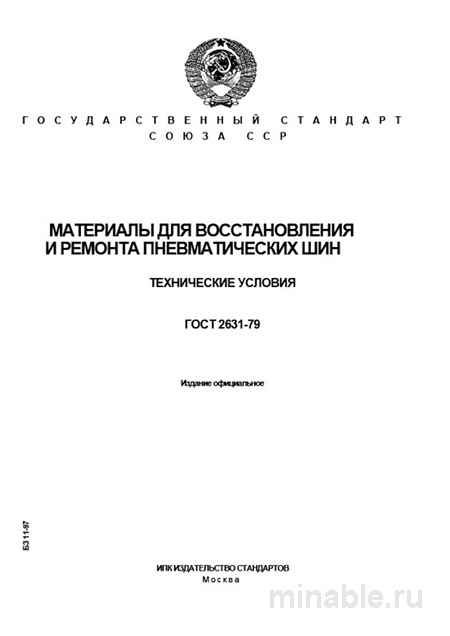 ГОСУДАРСТВЕННЫЙ СТАНДАРТ
СОЮЗА ССР

МАТЕРИАЛЫ ДЛЯ ВОССТАНОВЛЕНИЯ И РЕМОНТА ПНЕВМАТИЧЕСКИХ ШИН

ТЕХНИЧЕСКИЕ УСЛОВИЯ

ГОСТ 2631-79

Издание официальное

БЗ 11-97

ИПК ИЗДАТЕЛЬСТВО СТАНДАРТОВ
Москва

minable.ru